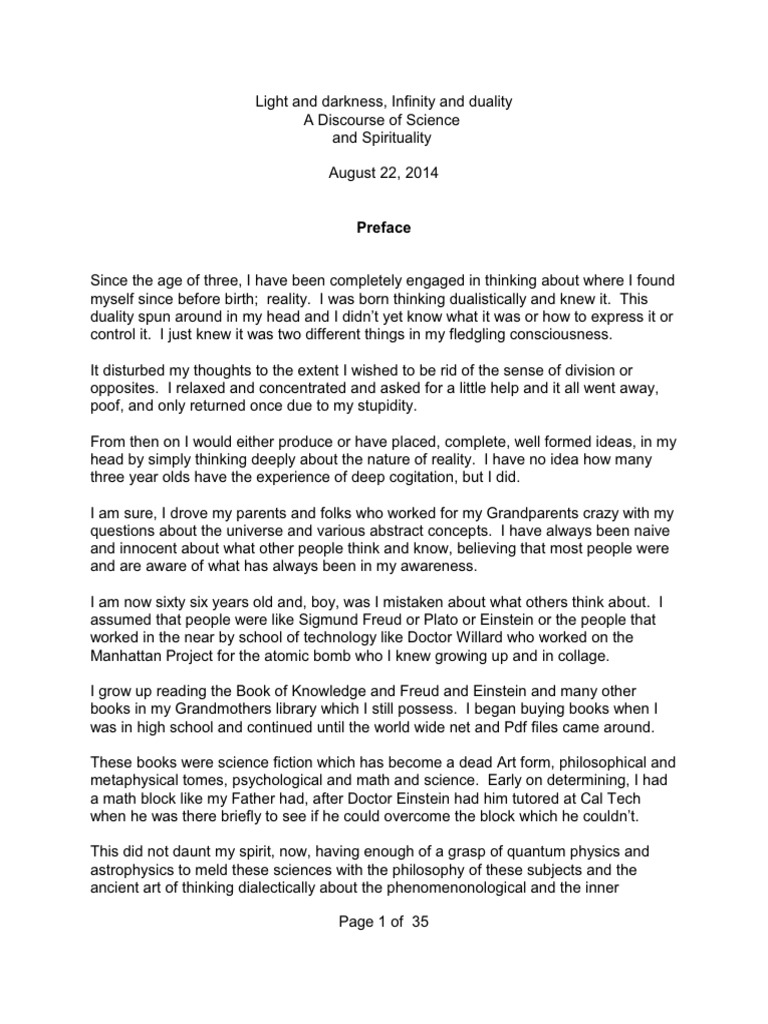 Light and darkness, Infinity and duality
A Discourse of Science
and Spirituality

August 22, 2014

Preface

Since the age of three, I have been completely engaged in thinking about where I found myself since before birth; reality. I was born thinking dualistically and knew it. This duality spun around in my head and I didn't yet know what it was or how to express it or control it. I just knew it was two different things in my fledgling consciousness.

It disturbed my thoughts to the extent I wished to be rid of the sense of division or opposites. I relaxed and concentrated and asked for a little help and it all went away, poof, and only returned once due to my stupidity.

From then on I would either produce or have placed, complete, well formed ideas, in my head by simply thinking deeply about the nature of reality. I have no idea how many three year olds have the experience of deep cogitation, but I did.

I am sure, I drove my parents and folks who worked for my Grandparents crazy with my questions about the universe and various abstract concepts. I have always been naive and innocent about what other people think and know, believing that most people were and are aware of what has always been in my awareness.

I am now sixty six years old and, boy, was I mistaken about what others think about. I assumed that people were like Sigmund Freud or Plato or Einstein or the people that worked in the near by school of technology like Doctor Willard who worked on the Manhattan Project for the atomic bomb who I knew growing up and in collage.

I grow up reading the Book of Knowledge and Freud and Einstein and many other books in my Grandmothers library which I still possess. I began buying books when I was in high school and continued until the world wide net and Pdf files came around.

These books were science fiction which has become a dead Art form, philosophical and metaphysical tomes, psychological and math and science. Early on determining, I had a math block like my Father had, after Doctor Einstein had him tutored at Cal Tech when he was there briefly to see if he could overcome the block which he couldn't.

This did not daunt my spirit, now, having enough of a grasp of quantum physics and astrophysics to meld these sciences with the philosophy of these subjects and the ancient art of thinking dialectically about the phenomenonological and the inner

Page 1 of 35